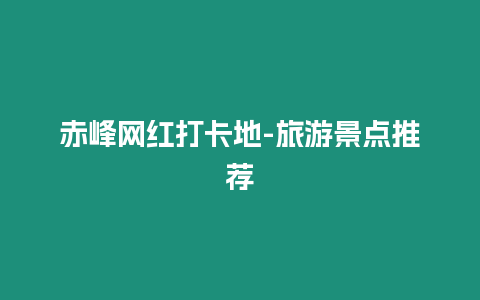 赤峰网红打卡地-旅游景点推荐